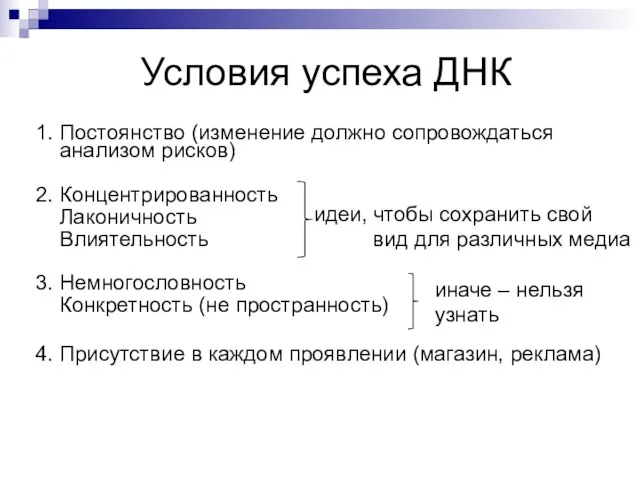 Условия успеха ДНК

1. Постоянство (изменение должно сопровождаться анализом рисков)

2. Концентрированность
Лаконичность
Влиятельность

идеи, чтобы сохранить свой вид для различных медиа

3. Немногословность
Конкретность (не пространность)

иначе – нельзя узнать

4. Присутствие в каждом проявлении (магазин, реклама)